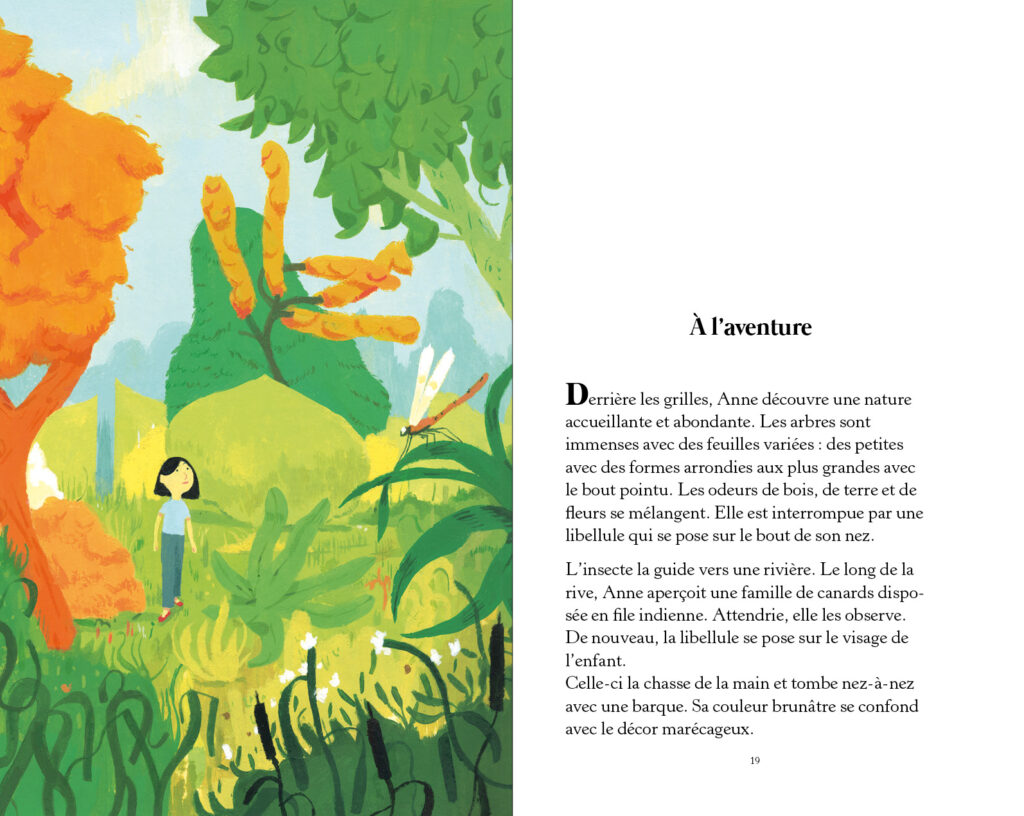 À l'aventure

Derrière les grilles, Anne découvre une nature accueillante et abondante. Les arbres sont immenses avec des feuilles variées : des petites avec des formes arrondies aux plus grandes avec le bout pointu. Les odeurs de bois, de terre et de fleurs se mélangent. Elle est interrompue par une libellule qui se pose sur le bout de son nez.

L'insecte la guide vers une rivière. Le long de la rive, Anne aperçoit une famille de canards disposée en file indienne. Attendrie, elle les observe. De nouveau, la libellule se pose sur le visage de l'enfant.
Celle-ci la chasse de la main et tombe nez-à-nez avec une barque. Sa couleur brunâtre se confond avec le décor marécageux.

19